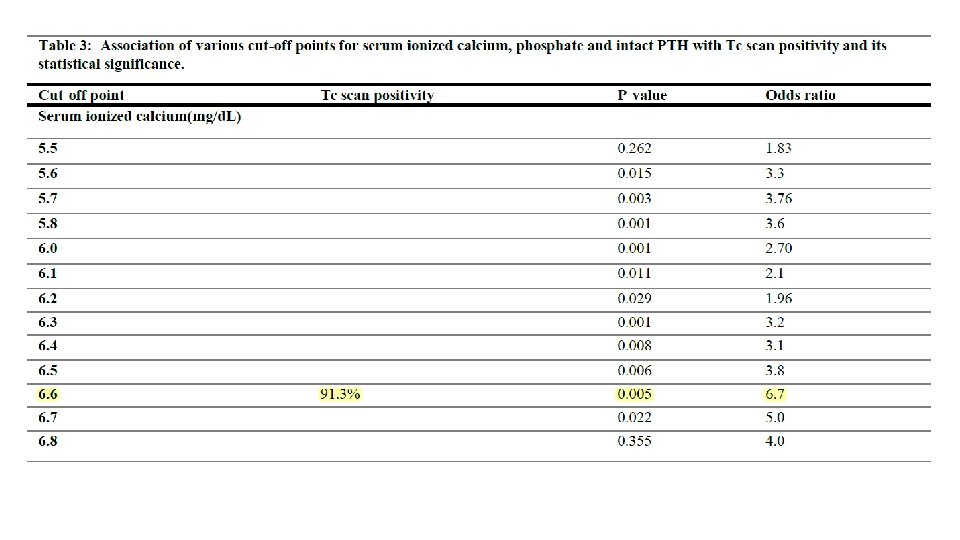 Table 3: Association of various cut-off points for serum ionized calcium, phosphate and intact PTH with Tc scan positivity and its statistical significance.

| Cut off point | Tc scan positivity | P value | Odds ratio |
|---|---|---|---|
| Serum ionized calcium(mg/dL) | | | |
| 5.5 | | 0.262 | 1.83 |
| 5.6 | | 0.015 | 3.3 |
| 5.7 | | 0.003 | 3.76 |
| 5.8 | | 0.001 | 3.6 |
| 6.0 | | 0.001 | 2.70 |
| 6.1 | | 0.011 | 2.1 |
| 6.2 | | 0.029 | 1.96 |
| 6.3 | | 0.001 | 3.2 |
| 6.4 | | 0.008 | 3.1 |
| 6.5 | | 0.006 | 3.8 |
| 6.6 | 91.3% | 0.005 | 6.7 |
| 6.7 | | 0.022 | 5.0 |
| 6.8 | | 0.355 | 4.0 |